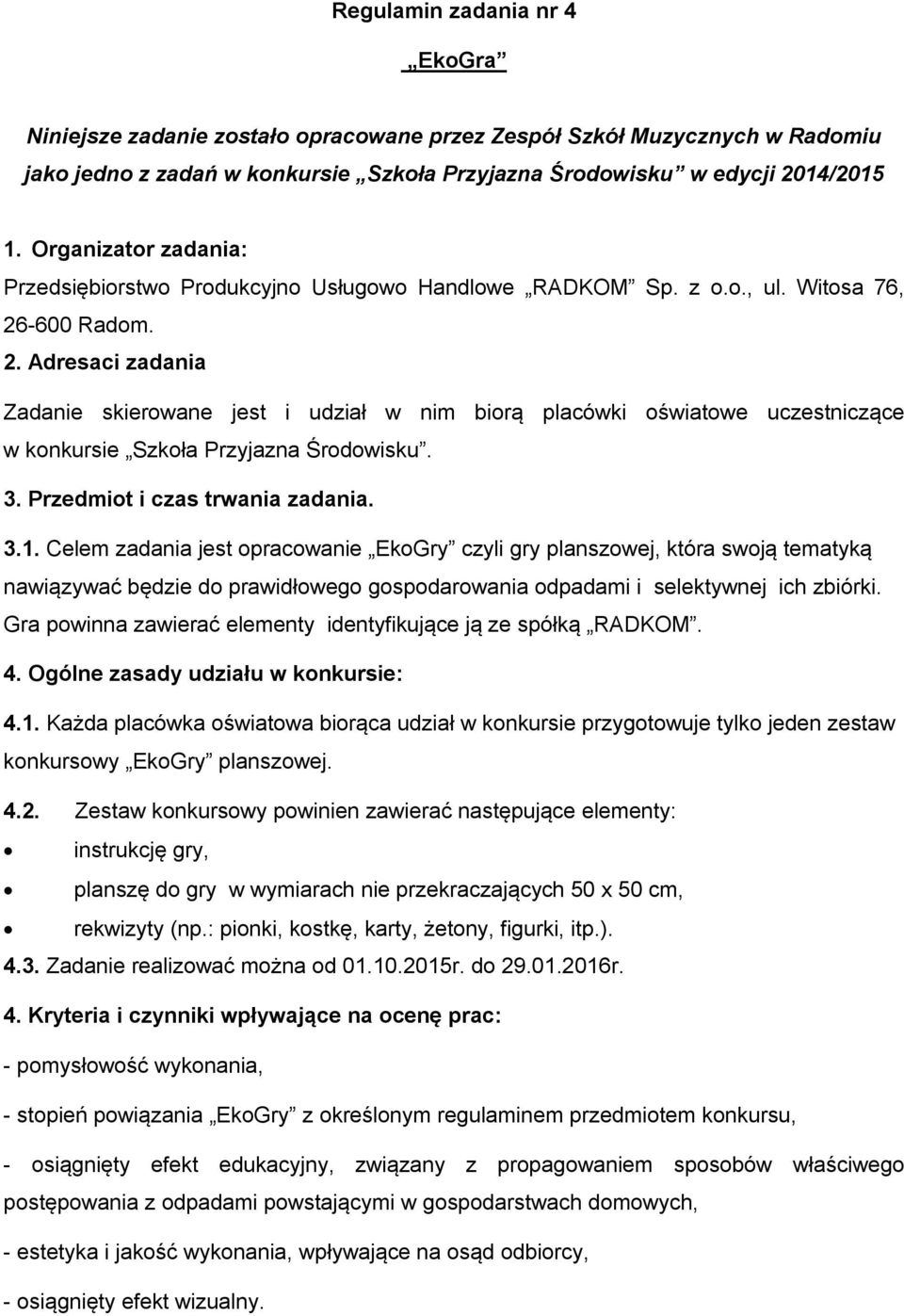 Regulamin zadania nr 4

„EkoGra”

Niniejsze zadanie zostało opracowane przez Zespół Szkół Muzycznych w Radomiu jako jedno z zadań w konkursie „Szkoła Przyjazna Środowisku” w edycji 2014/2015

1. Organizator zadania:

Przedsiębiorstwo Produkcyjno Usługowo Handlowe „RADKOM” Sp. z o.o., ul. Witosa 76, 26-600 Radom.

2. Adresaci zadania

Zadanie skierowane jest i udział w nim biorą placówki oświatowe uczestniczące w konkursie „Szkoła Przyjazna Środowisku”.

3. Przedmiot i czas trwania zadania.

3.1. Celem zadania jest opracowanie „EkoGry” czyli gry planszowej, która swoją tematyką nawiązywać będzie do prawidłowego gospodarowania odpadami i selektywnej ich zbiórki. Gra powinna zawierać elementy identyfikujące ją ze spółką „RADKOM”.

4. Ogólne zasady udziału w konkursie:

4.1. Każda placówka oświatowa biorąca udział w konkursie przygotowuje tylko jeden zestaw konkursowy „EkoGry” planszowej.

4.2. Zestaw konkursowy powinien zawierać następujące elementy:

• instrukcję gry,

• planszę do gry w wymiarach nie przekraczających 50 x 50 cm,

• rekwizyty (np.: pionki, kostkę, karty, żetony, figurki, itp.).

4.3. Zadanie realizować można od 01.10.2015r. do 29.01.2016r.

4. Kryteria i czynniki wpływające na ocenę prac:

- pomysłowość wykonania,

- stopień powiązania „EkoGry” z określonym regulaminem przedmiotem konkursu,

- osiągnięty efekt edukacyjny, związany z propagowaniem sposobów właściwego postępowania z odpadami powstającymi w gospodarstwach domowych,

- estetyka i jakość wykonania, wpływające na osąd odbiorcy,

- osiągnięty efekt wizualny.